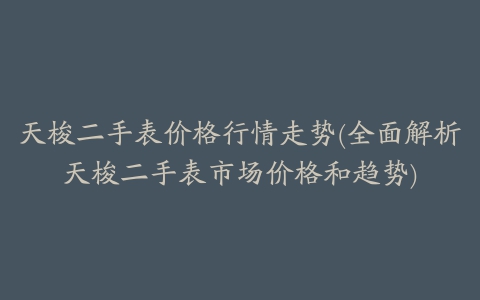 天梭二手表价格行情走势(全面解析天梭二手表市场价格和趋势)